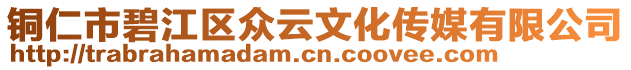 铜仁市碧江区众云文化传媒有限公司
http://trabrahamadam.cn.coovee.com